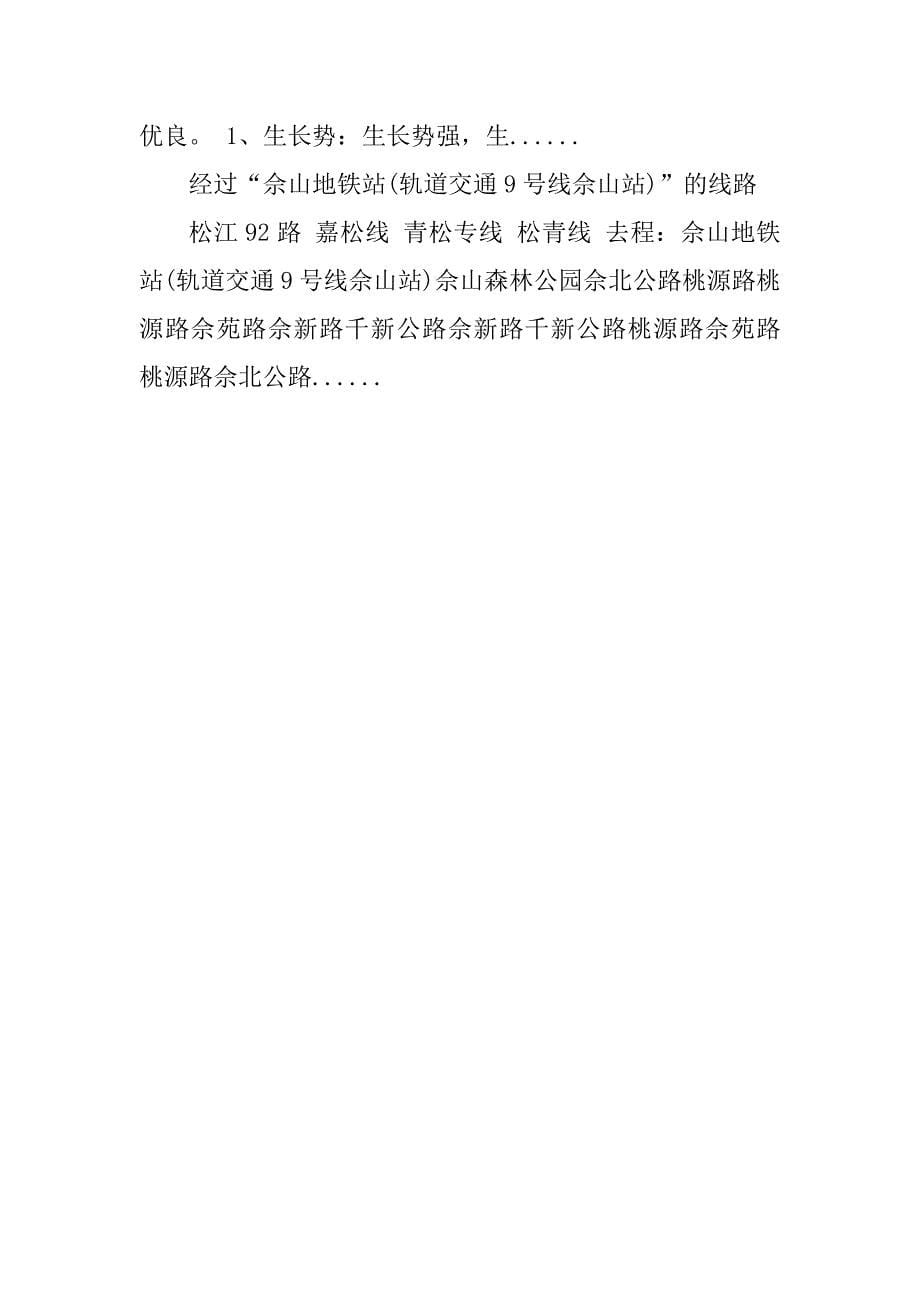 优良。 1、生长势：生长势强，生......

经过“佘山地铁站(轨道交通9号线佘山站)”的线路

松江92路 嘉松线 青松专线 松青线 去程：佘山地铁站(轨道交通9号线佘山站)佘山森林公园佘北公路桃源路桃源路佘苑路佘新路千新公路佘新路千新公路桃源路佘苑路桃源路佘北公路......